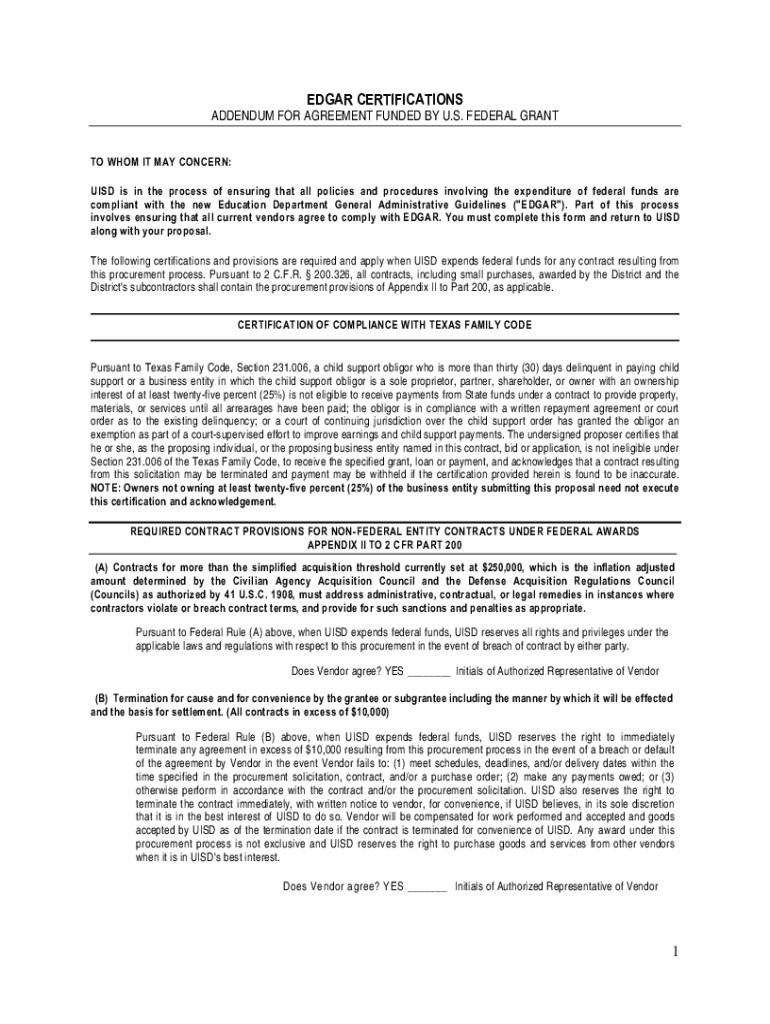 EDGAR CERTIFICATIONS

ADDENDUM FOR AGREEMENT FUNDED BY U.S. FEDERAL GRANT

TO WHOM IT MAY CONCERN:

UISD is in the process of ensuring that all policies and procedures involving the expenditure of federal funds are compliant with the new Education Department General Administrative Guidelines ("EDGAR"). Part of this process involves ensuring that all current vendors agree to comply with EDGAR. You must complete this form and return to UISD along with your proposal.

The following certifications and provisions are required and apply when UISD expends federal funds for any contract resulting from this procurement process. Pursuant to 2 C.F.R. § 200.326, all contracts, including small purchases, awarded by the District and the District's subcontractors shall contain the procurement provisions of Appendix II to Part 200, as applicable.

CERTIFICATION OF COMPLIANCE WITH TEXAS FAMILY CODE

Pursuant to Texas Family Code, Section 231.006, a child support obligor who is more than thirty (30) days delinquent in paying child support or a business entity in which the child support obligor is a sole proprietor, partner, shareholder, or owner with an ownership interest of at least twenty-five percent (25%) is not eligible to receive payments from State funds under a contract to provide property, materials, or services until all arrearages have been paid; the obligor is in compliance with a written repayment agreement or court order as to the existing delinquency; or a court of continuing jurisdiction over the child support order has granted the obligor an exemption as part of a court-supervised effort to improve earnings and child support payments. The undersigned proposer certifies that he or she, as the proposing individual, or the proposing business entity named in this contract, bid or application, is not ineligible under Section 231.006 of the Texas Family Code, to receive the specified grant, loan or payment, and acknowledges that a contract resulting from this solicitation may be terminated and payment may be withheld if the certification provided herein is found to be inaccurate. NOTE: Owners not owning at least twenty-five percent (25%) of the business entity submitting this proposal need not execute this certification and acknowledgement.

REQUIRED CONTRACT PROVISIONS FOR NON-FEDERAL ENTITY CONTRACTS UNDER FEDERAL AWARDS
APPENDIX II TO 2 CFR PART 200

(A) Contracts for more than the simplified acquisition threshold currently set at $250,000, which is the inflation adjusted amount determined by the Civilian Agency Acquisition Council and the Defense Acquisition Regulations Council (Councils) as authorized by 41 U.S.C. 1908, must address administrative, contractual, or legal remedies in instances where contractors violate or breach contract terms, and provide for such sanctions and penalties as appropriate.

Pursuant to Federal Rule (A) above, when UISD expends federal funds, UISD reserves all rights and privileges under the applicable laws and regulations with respect to this procurement in the event of breach of contract by either party.

Does Vendor agree? YES ________ Initials of Authorized Representative of Vendor

(B) Termination for cause and for convenience by the grantee or subgrantee including the manner by which it will be effected and the basis for settlement. (All contracts in excess of $10,000)

Pursuant to Federal Rule (B) above, when UISD expends federal funds, UISD reserves the right to immediately terminate any agreement in excess of $10,000 resulting from this procurement process in the event of a breach or default of the agreement by Vendor in the event Vendor fails to: (1) meet schedules, deadlines, and/or delivery dates within the time specified in the procurement solicitation, contract, and/or a purchase order; (2) make any payments owed; or (3) otherwise perform in accordance with the contract and/or the procurement solicitation. UISD also reserves the right to terminate the contract immediately, with written notice to vendor, for convenience, if UISD believes, in its sole discretion that it is in the best interest of UISD to do so. Vendor will be compensated for work performed and accepted and goods accepted by UISD as of the termination date if the contract is terminated for convenience of UISD. Any award under this procurement process is not exclusive and UISD reserves the right to purchase goods and services from other vendors when it is in UISD's best interest.

Does Vendor agree? YES _______ Initials of Authorized Representative of Vendor

1